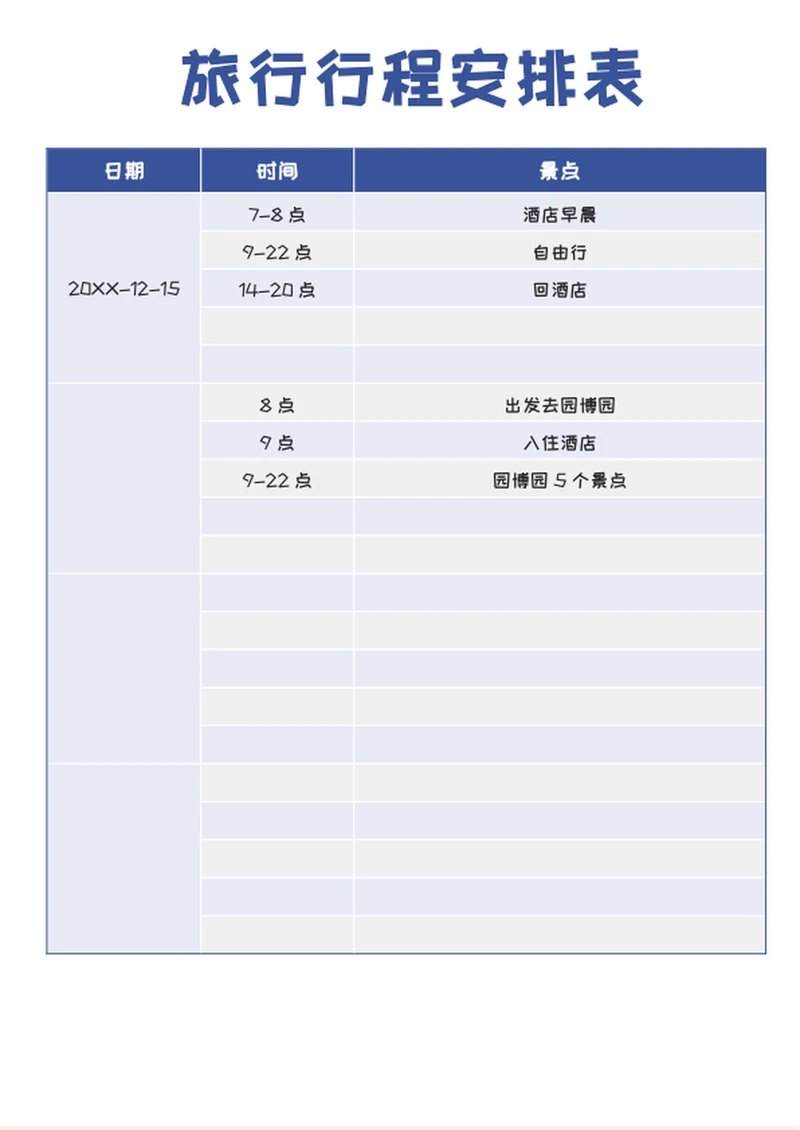 旅行行程安排表

| 日期 | 时间 | 景点 |
|---|---|---|
| 20XX-12-15 | 7-8 点 | 酒店早晨 |
| | 9-22 点 | 自由行 |
| | 14-20 点 | 回酒店 |
| | | |
| | | |
| | 8 点 | 出发去园博园 |
| | 9 点 | 入住酒店 |
| | 9-22 点 | 园博园 5 个景点 |
| | | |
| | | |
| | | |
| | | |
| | | |
| | | |
| | | |
| | | |
| | | |
| | | |
| | | |
| | | |